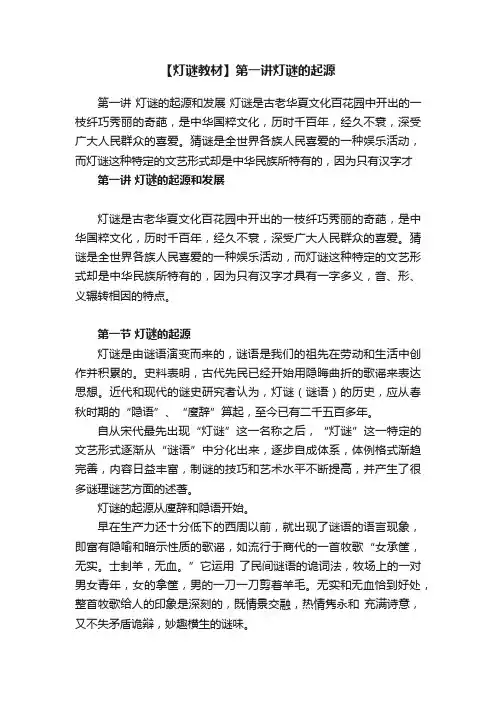 【灯谜教材】第一讲灯谜的起源

第一讲 灯谜的起源和发展 灯谜是古老华夏文化百花园中开出的一枝纤巧秀丽的奇葩，是中华国粹文化，历时千百年，经久不衰，深受广大人民群众的喜爱。猜谜是全世界各族人民喜爱的一种娱乐活动，而灯谜这种特定的文艺形式却是中华民族所特有的，因为只有汉字才

第一讲 灯谜的起源和发展

灯谜是古老华夏文化百花园中开出的一枝纤巧秀丽的奇葩，是中华国粹文化，历时千百年，经久不衰，深受广大人民群众的喜爱。猜谜是全世界各族人民喜爱的一种娱乐活动，而灯谜这种特定的文艺形式却是中华民族所特有的，因为只有汉字才具有一字多义，音、形、义辗转相因的特点。

第一节 灯谜的起源

灯谜是由谜语演变而来的，谜语是我们的祖先在劳动和生活中创作并积累的。史料表明，古代先民已经开始用隐晦曲折的歌谣来表达思想。近代和现代的谜史研究者认为，灯谜（谜语）的历史，应从春秋时期的“隐语”、“廋辞”算起，至今已有二千五百多年。

自从宋代最先出现“灯谜”这一名称之后，“灯谜”这一特定的文艺形式逐渐从“谜语”中分化出来，逐步自成体系，体例格式渐趋完善，内容日益丰富，制谜的技巧和艺术水平不断提高，并产生了很多谜理谜艺方面的述著。

灯谜的起源从廋辞和隐语开始。

早在生产力还十分低下的西周以前，就出现了谜语的语言现象，即富有隐喻和暗示性质的歌谣，如流行于商代的一首牧歌“女承筐，无实。士刲羊，无血。”它运用 了民间谜语的诡词法，牧场上的一对男女青年，女的拿筐，男的一刀一刀剪着羊毛。无实和无血恰到好处，整首牧歌给人的印象是深刻的，既情景交融，热情隽永和 充满诗意，又不失矛盾诡辩，妙趣横生的谜味。